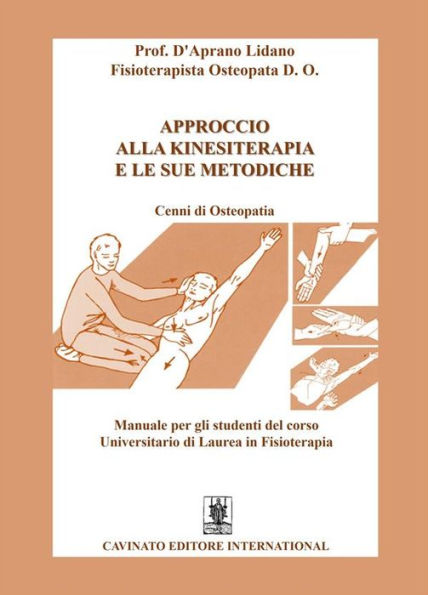 Prof. D'Aprano Lidano
Fisioterapista Osteopata D. O.

APPROCCIO
ALLA KINESITERAPIA
E LE SUE METODICHE

Cenni di Osteopatia

Manuale per gli studenti del corso
Universitario di Laurea in Fisioterapia

CAVINATO EDITORE INTERNATIONAL